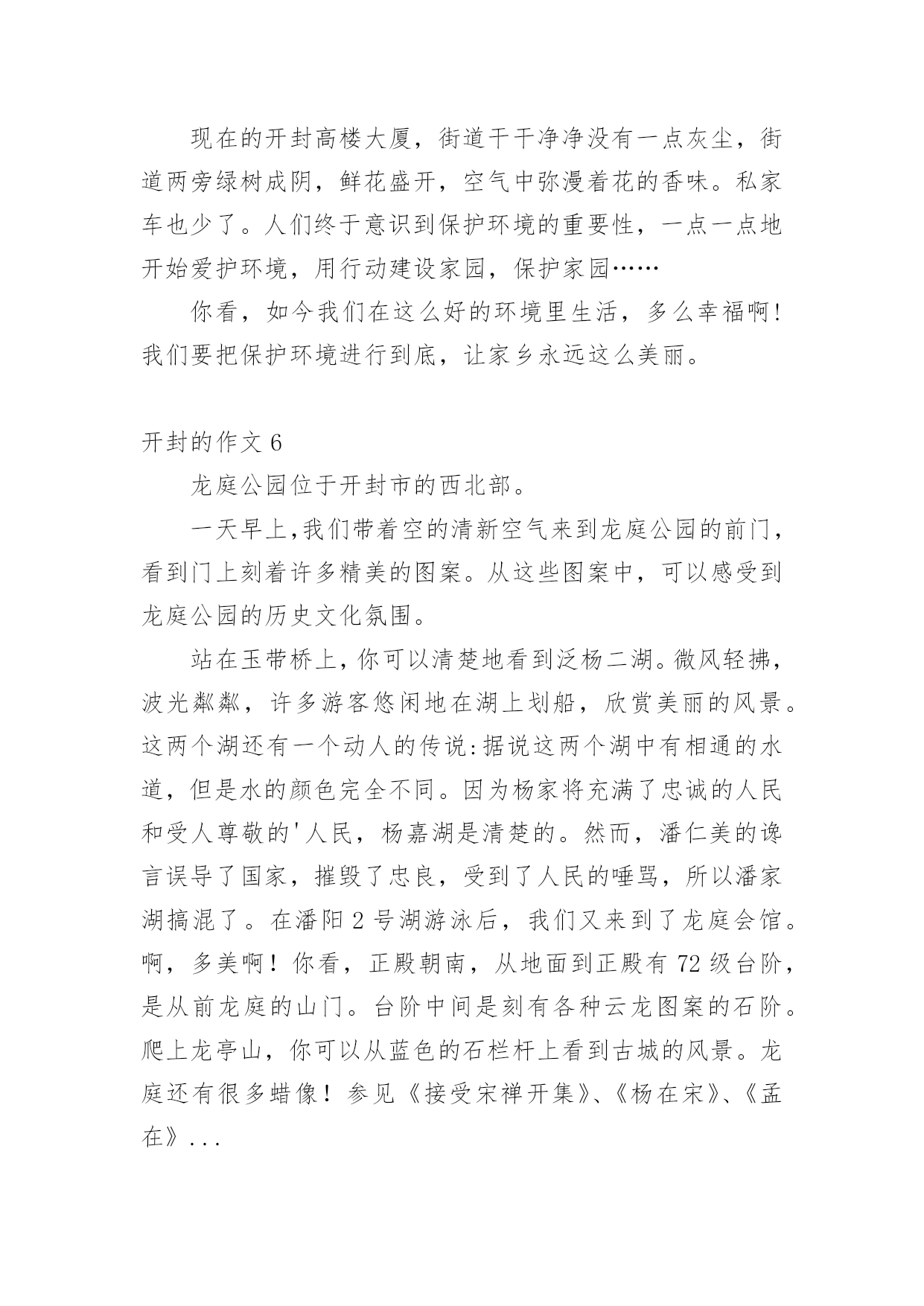 现在的开封高楼大厦，街道干干净净没有一点灰尘，街道两旁绿树成阴，鲜花盛开，空气中弥漫着花的香味。私家车也少了。人们终于意识到保护环境的重要性，一点一点地开始爱护环境，用行动建设家园，保护家园……

你看，如今我们在这么好的环境里生活，多么幸福啊！我们要把保护环境进行到底，让家乡永远这么美丽。

开封的作文 6

龙庭公园位于开封市的西北部。

一天早上,我们带着空的清新空气来到龙庭公园的前门，看到门上刻着许多精美的图案。从这些图案中，可以感受到龙庭公园的历史文化氛围。

站在玉带桥上,你可以清楚地看到泛杨二湖。微风轻拂，波光粼粼，许多游客悠闲地在湖上划船，欣赏美丽的风景。这两个湖还有一个动人的传说:据说这两个湖中有相通的水道，但是水的颜色完全不同。因为杨家将充满了忠诚的人民和受人尊敬的'人民，杨嘉湖是清楚的。然而，潘仁美的谗言误导了国家，摧毁了忠良，受到了人民的唾骂，所以潘家湖搞混了。在潘阳 2 号湖游泳后，我们又来到了龙庭会馆。啊，多美啊！你看，正殿朝南，从地面到正殿有 72 级台阶，是从前龙庭的山门。台阶中间是刻有各种云龙图案的石阶。爬上龙亭山，你可以从蓝色的石栏杆上看到古城的风景。龙庭还有很多蜡像！参见《接受宋禅开集》、《杨在宋》、《孟在》...